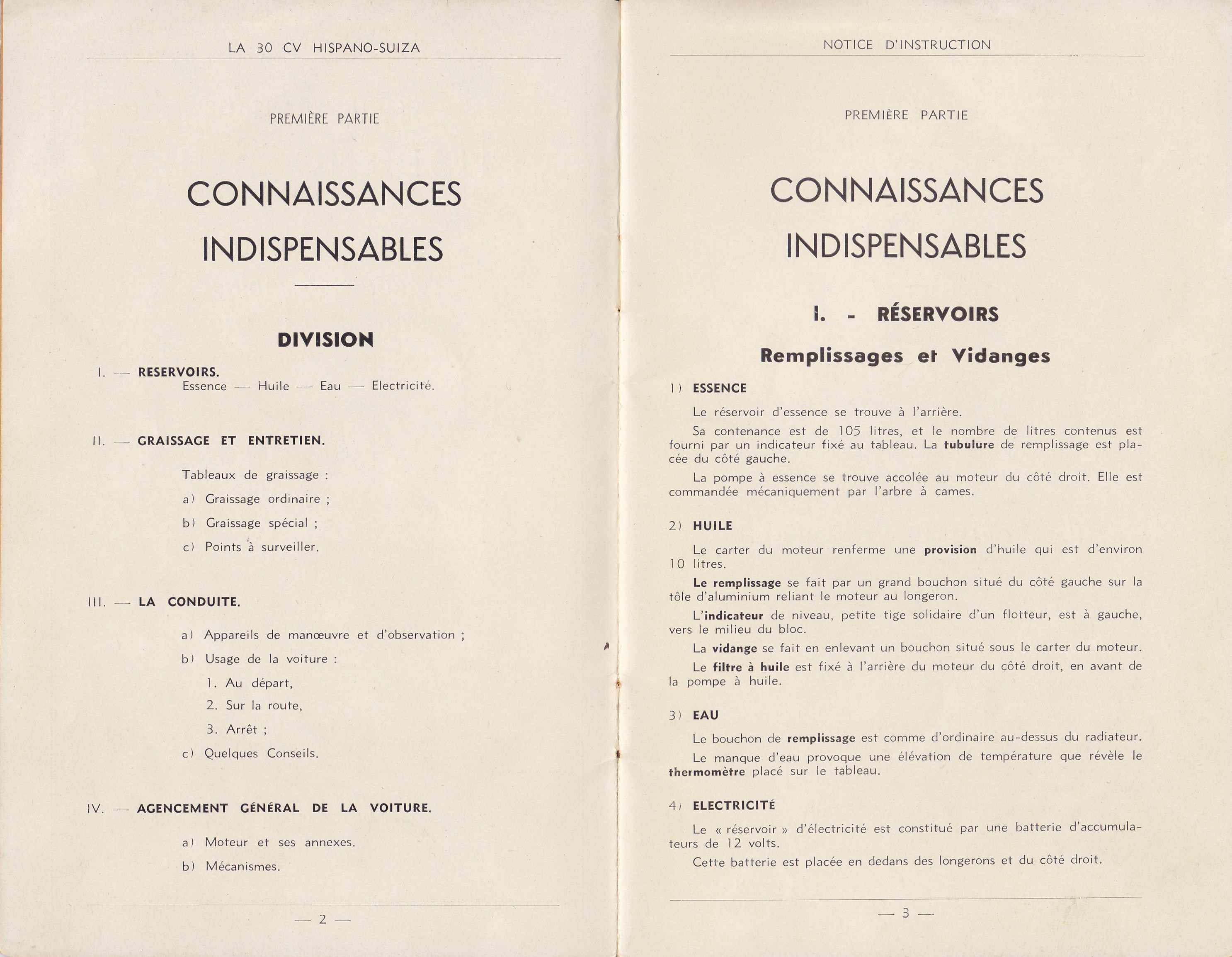 LA 30 CV HISPANO-SUIZA

PREMIÈRE PARTIE

CONNAISSANCES INDISPENSABLES

DIVISION

I. — RESERVOIRS.
Essence — Huile — Eau — Electricité.

II. — GRAISSAGE ET ENTRETIEN.

Tableaux de graissage :

a) Graissage ordinaire ;

b) Graissage spécial ;

c) Points à surveiller.

III. — LA CONDUITE.

a) Appareils de manœuvre et d'observation ;

b) Usage de la voiture :

1. Au départ,

2. Sur la route,

3. Arrêt ;

c) Quelques Conseils.

IV. — AGENCEMENT GÉNÉRAL DE LA VOITURE.

a) Moteur et ses annexes.

b) Mécanismes.

— 2 —

NOTICE D'INSTRUCTION

PREMIÈRE PARTIE

CONNAISSANCES INDISPENSABLES

I. - RÉSERVOIRS

Remplissages et Vidanges

1) ESSENCE

Le réservoir d'essence se trouve à l'arrière.

Sa contenance est de 105 litres, et le nombre de litres contenus est fourni par un indicateur fixé au tableau. La tubulure de remplissage est placée du côté gauche.

La pompe à essence se trouve accolée au moteur du côté droit. Elle est commandée mécaniquement par l'arbre à cames.

2) HUILE

Le carter du moteur renferme une provision d'huile qui est d'environ 10 litres.

Le remplissage se fait par un grand bouchon situé du côté gauche sur la tôle d'aluminium reliant le moteur au longeron.

L'indicateur de niveau, petite tige solidaire d'un flotteur, est à gauche, vers le milieu du bloc.

La vidange se fait en enlevant un bouchon situé sous le carter du moteur.

Le filtre à huile est fixé à l'arrière du moteur du côté droit, en avant de la pompe à huile.

3) EAU

Le bouchon de remplissage est comme d'ordinaire au-dessus du radiateur.

Le manque d'eau provoque une élévation de température que révèle le thermomètre placé sur le tableau.

4) ELECTRICITÉ

Le « réservoir » d'électricité est constitué par une batterie d'accumulateurs de 12 volts.

Cette batterie est placée en dedans des longerons et du côté droit.

— 3 —